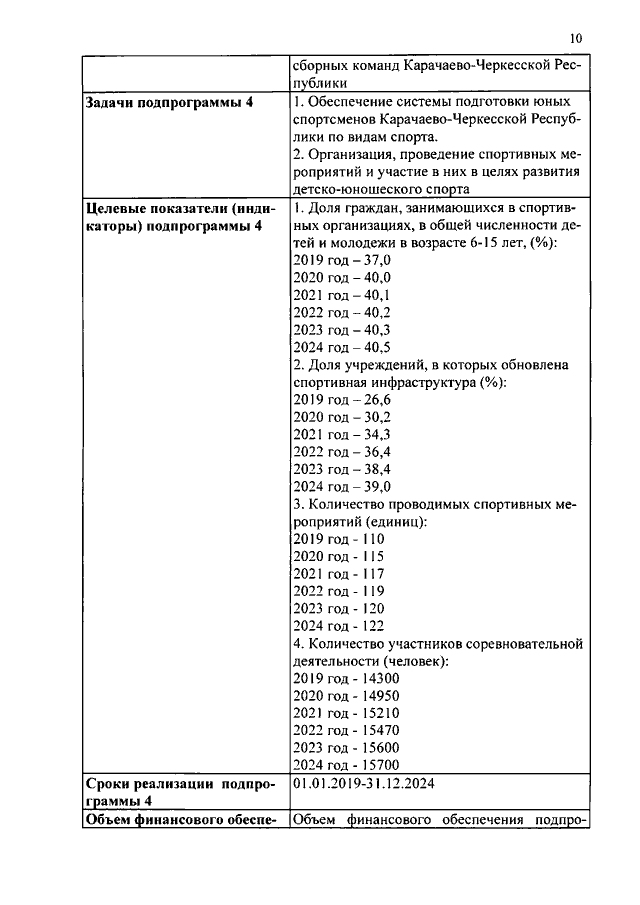 10

| | |
|---|---|
| | сборных команд Карачаево-Черкесской Республики |
| **Задачи подпрограммы 4** | 1. Обеспечение системы подготовки юных спортсменов Карачаево-Черкесской Республики по видам спорта.<br>2. Организация, проведение спортивных мероприятий и участие в них в целях развития детско-юношеского спорта |
| **Целевые показатели (индикаторы) подпрограммы 4** | 1. Доля граждан, занимающихся в спортивных организациях, в общей численности детей и молодежи в возрасте 6-15 лет, (%):<br>2019 год – 37,0<br>2020 год – 40,0<br>2021 год – 40,1<br>2022 год – 40,2<br>2023 год – 40,3<br>2024 год – 40,5<br>2. Доля учреждений, в которых обновлена спортивная инфраструктура (%):<br>2019 год – 26,6<br>2020 год – 30,2<br>2021 год – 34,3<br>2022 год – 36,4<br>2023 год – 38,4<br>2024 год – 39,0<br>3. Количество проводимых спортивных мероприятий (единиц):<br>2019 год - 110<br>2020 год - 115<br>2021 год - 117<br>2022 год - 119<br>2023 год - 120<br>2024 год - 122<br>4. Количество участников соревновательной деятельности (человек):<br>2019 год - 14300<br>2020 год - 14950<br>2021 год - 15210<br>2022 год - 15470<br>2023 год - 15600<br>2024 год - 15700 |
| **Сроки реализации подпрограммы 4** | 01.01.2019-31.12.2024 |
| **Объем финансового обеспе-** | Объем финансового обеспечения подпро- |